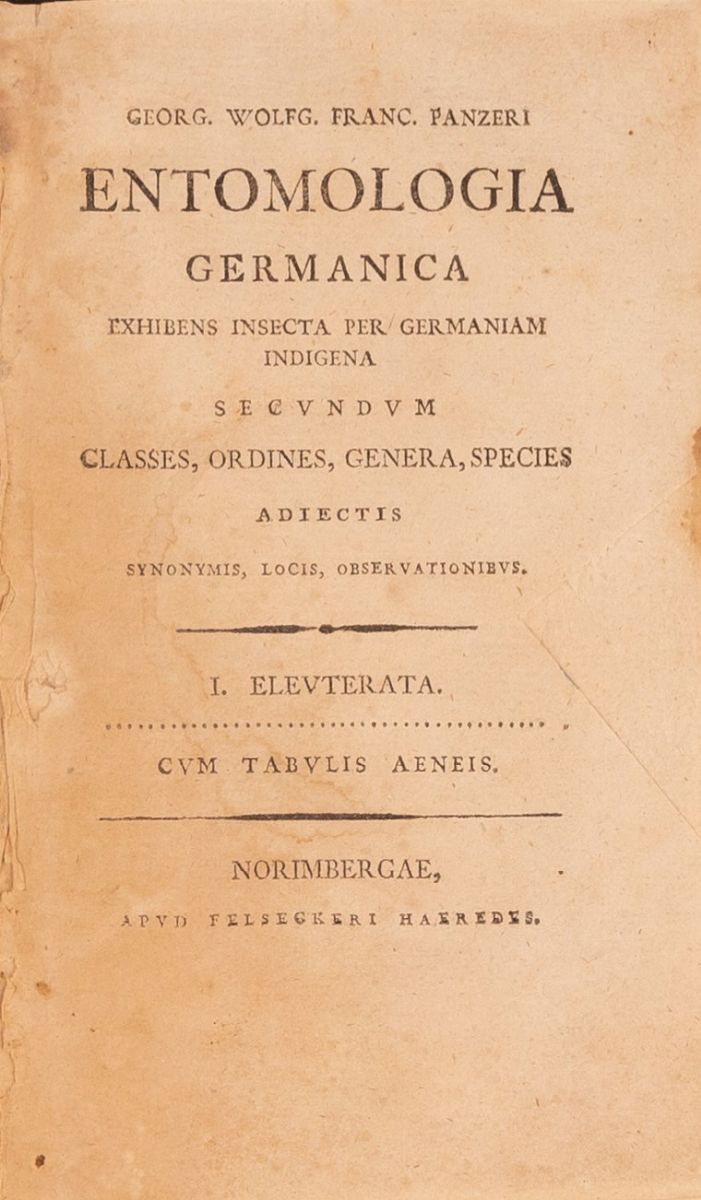 GEORG. WOLFG. FRANC. PANZERI

ENTOMOLOGIA

GERMANICA

EXHIBENS INSECTA PER GERMANIAM INDIGENA

SECVNDVM

CLASSES, ORDINES, GENERA, SPECIES

ADIECTIS

SYNONYMIS, LOCIS, OBSERVATIONIBVS.

I. ELEVTERATA.

CVM TABVLIS AENEIS.

NORIMBERGAE,

APVD FELSECKERI HAEREDES.